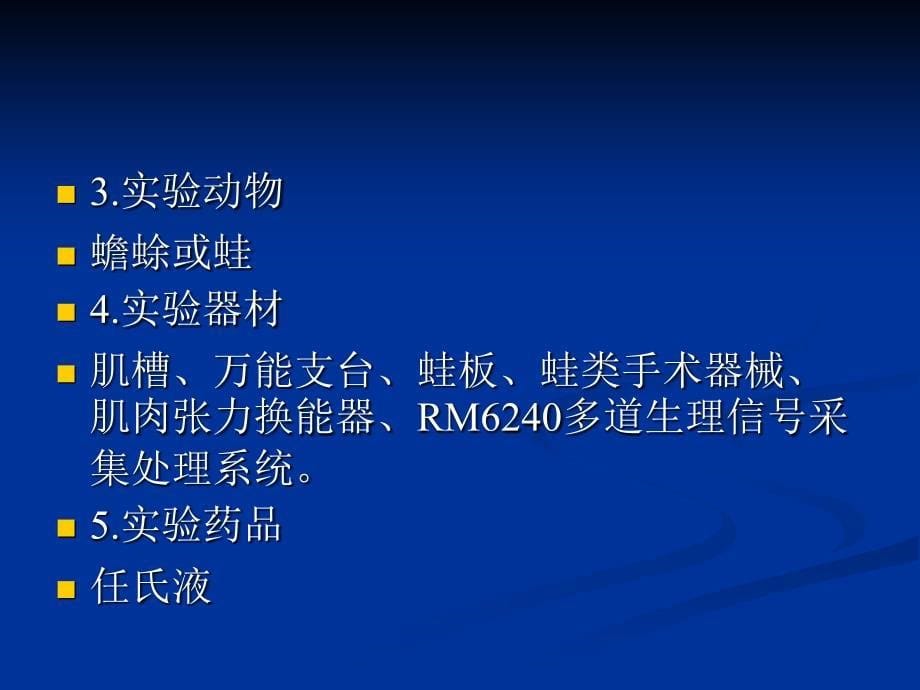 3.实验动物

蟾蜍或蛙

4.实验器材

肌槽、万能支台、蛙板、蛙类手术器械、肌肉张力换能器、RM6240多道生理信号采集处理系统。

5.实验药品

任氏液